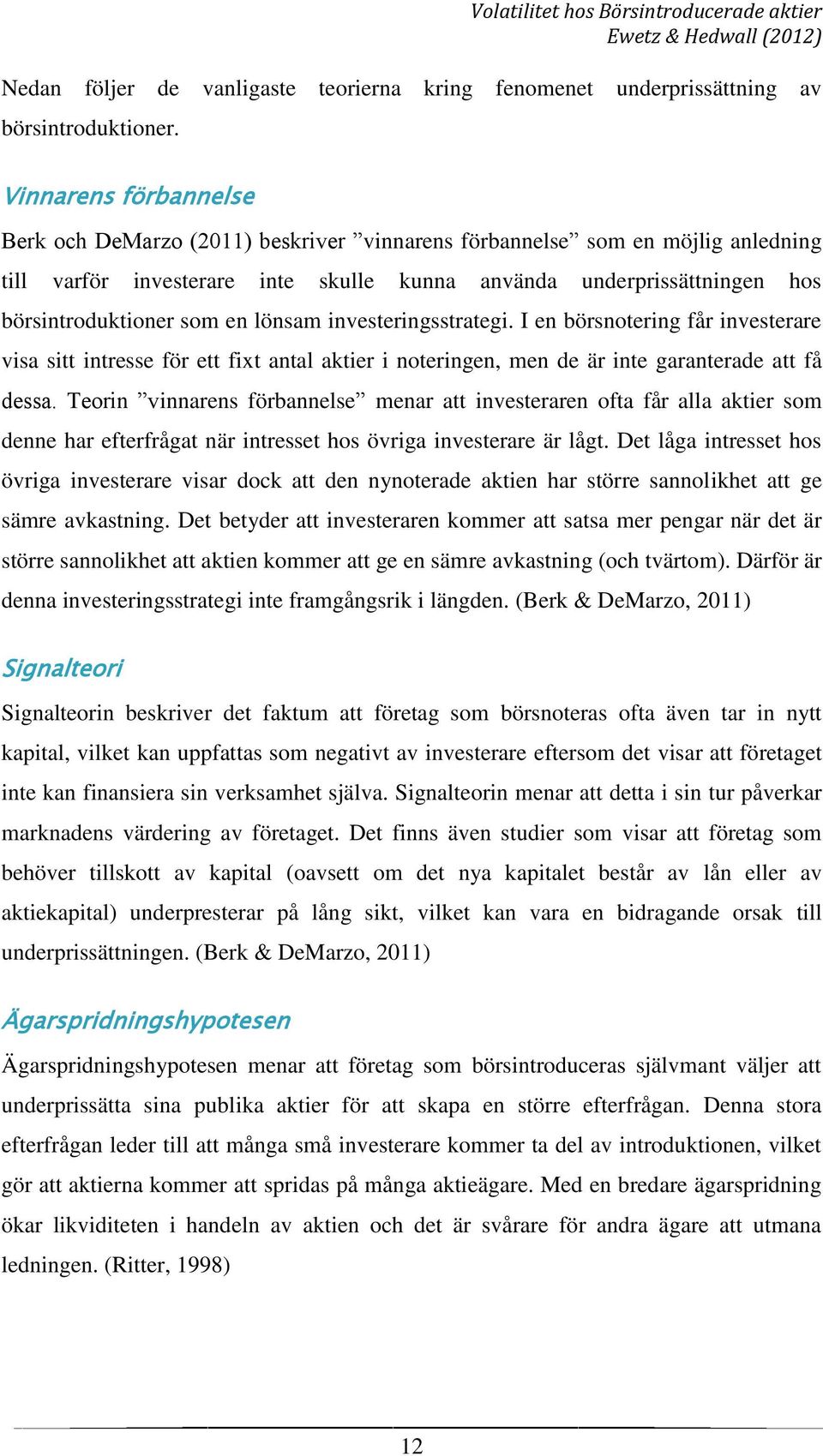 Volatilitet hos Börsintroducerade aktier
Ewetz & Hedwall (2012)

Nedan följer de vanligaste teorierna kring fenomenet underprissättning av börsintroduktioner.

Vinnarens förbannelse

Berk och DeMarzo (2011) beskriver ”vinnarens förbannelse” som en möjlig anledning till varför investerare inte skulle kunna använda underprissättningen hos börsintroduktioner som en lönsam investeringsstrategi. I en börsnotering får investerare visa sitt intresse för ett fixt antal aktier i noteringen, men de är inte garanterade att få dessa. Teorin ”vinnarens förbannelse” menar att investeraren ofta får alla aktier som denne har efterfrågat när intresset hos övriga investerare är lågt. Det låga intresset hos övriga investerare visar dock att den nynoterade aktien har större sannolikhet att ge sämre avkastning. Det betyder att investeraren kommer att satsa mer pengar när det är större sannolikhet att aktien kommer att ge en sämre avkastning (och tvärtom). Därför är denna investeringsstrategi inte framgångsrik i längden. (Berk & DeMarzo, 2011)

Signalteori

Signalteorin beskriver det faktum att företag som börsnoteras ofta även tar in nytt kapital, vilket kan uppfattas som negativt av investerare eftersom det visar att företaget inte kan finansiera sin verksamhet själva. Signalteorin menar att detta i sin tur påverkar marknadens värdering av företaget. Det finns även studier som visar att företag som behöver tillskott av kapital (oavsett om det nya kapitalet består av lån eller av aktiekapital) underpresterar på lång sikt, vilket kan vara en bidragande orsak till underprissättningen. (Berk & DeMarzo, 2011)

Ägarspridningshypotesen

Ägarspridningshypotesen menar att företag som börsintroduceras självmant väljer att underprissätta sina publika aktier för att skapa en större efterfrågan. Denna stora efterfrågan leder till att många små investerare kommer ta del av introduktionen, vilket gör att aktierna kommer att spridas på många aktieägare. Med en bredare ägarspridning ökar likviditeten i handeln av aktien och det är svårare för andra ägare att utmana ledningen. (Ritter, 1998)

12